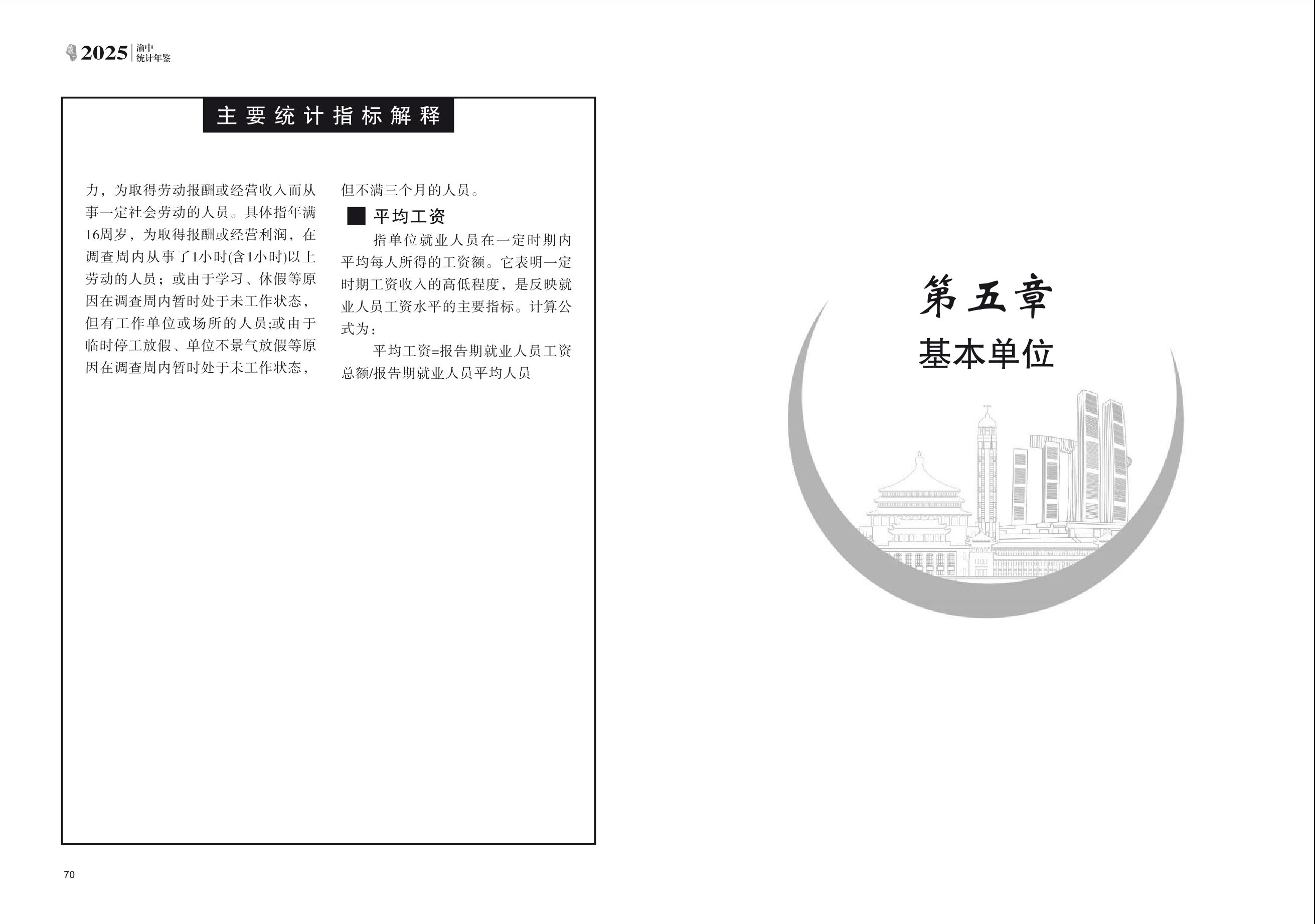 2025 渝中统计年鉴

主要统计指标解释

力，为取得劳动报酬或经营收入而从事一定社会劳动的人员。具体指年满16周岁，为取得报酬或经营利润，在调查周内从事了1小时(含1小时)以上劳动的人员；或由于学习、休假等原因在调查周内暂时处于未工作状态，但有工作单位或场所的人员;或由于临时停工放假、单位不景气放假等原因在调查周内暂时处于未工作状态，但不满三个月的人员。

■ 平均工资

指单位就业人员在一定时期内平均每人所得的工资额。它表明一定时期工资收入的高低程度，是反映就业人员工资水平的主要指标。计算公式为：

平均工资=报告期就业人员工资总额/报告期就业人员平均人员

70

第五章
基本单位